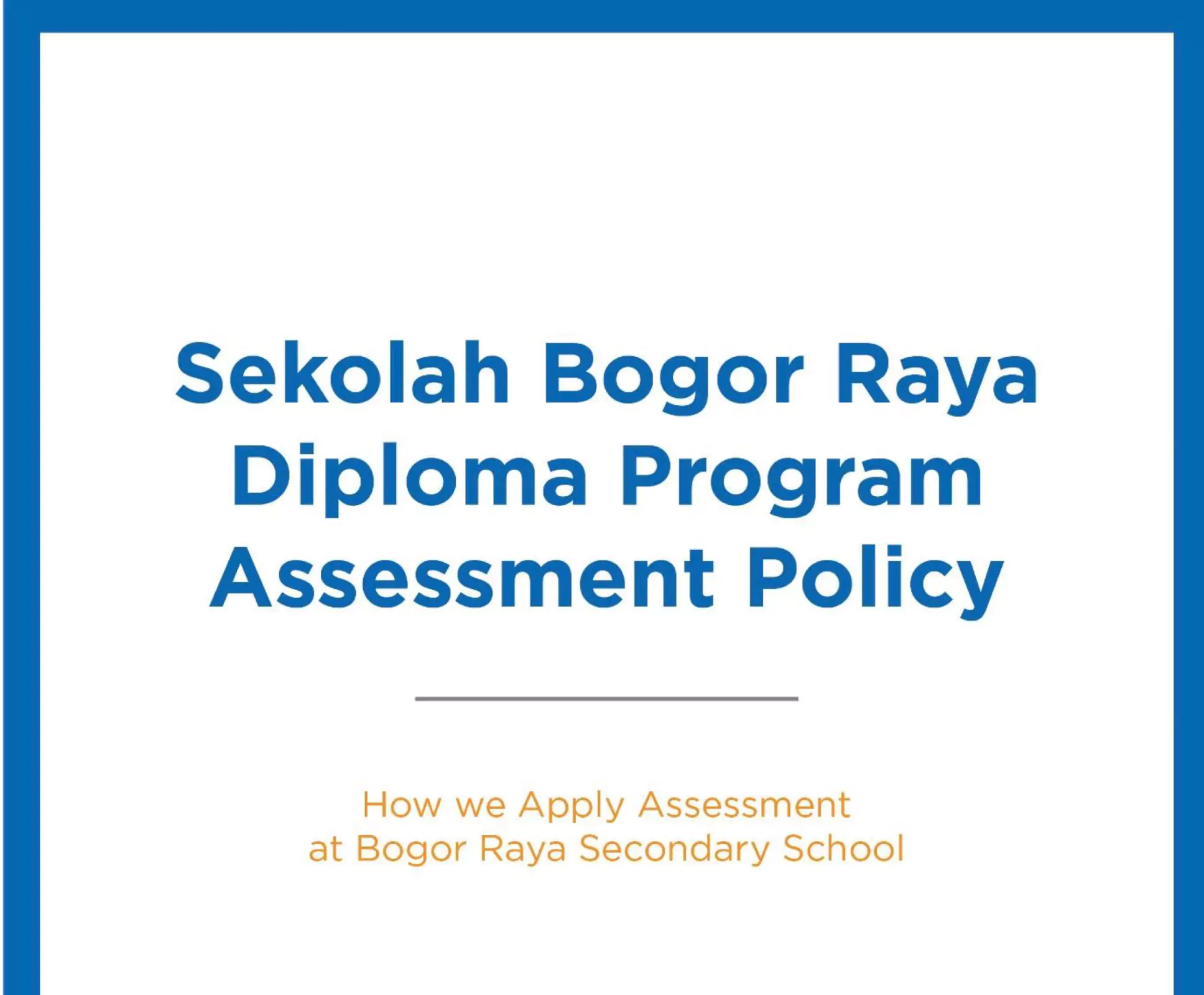 Sekolah Bogor Raya
Diploma Program
Assessment Policy

How we Apply Assessment
at Bogor Raya Secondary School